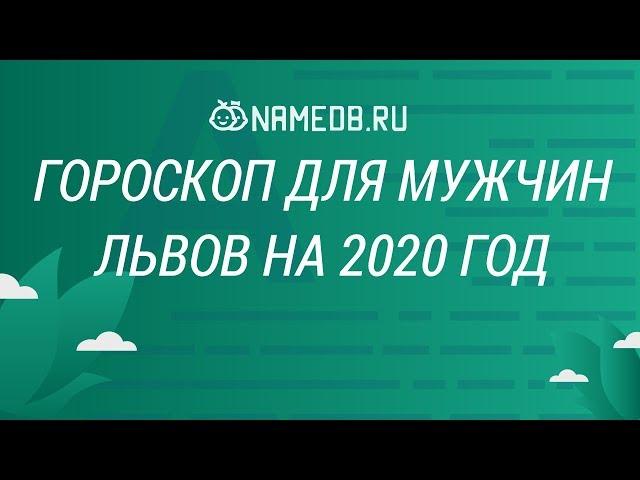 NAMEDB.RU

ГОРОСКОП ДЛЯ МУЖЧИН ЛЬВОВ НА 2020 ГОД